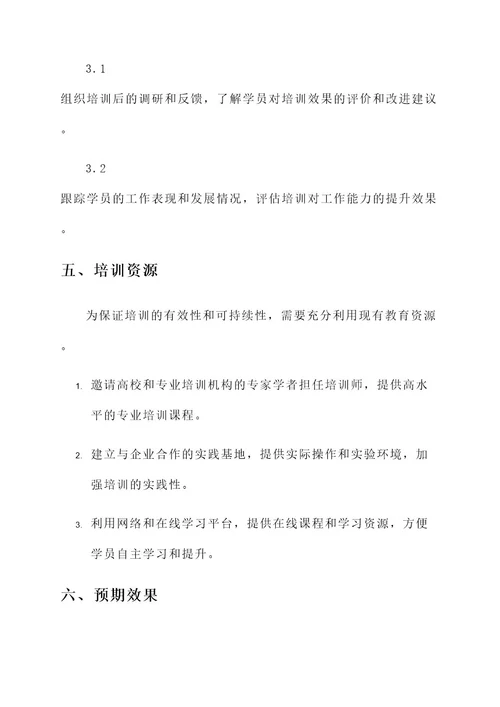 3.1

组织培训后的调研和反馈，了解学员对培训效果的评价和改进建议。

3.2

跟踪学员的工作表现和发展情况，评估培训对工作能力的提升效果。

五、培训资源

为保证培训的有效性和可持续性，需要充分利用现有教育资源。

1. 邀请高校和专业培训机构的专家学者担任培训师，提供高水平的专业培训课程。

2. 建立与企业合作的实践基地，提供实际操作和实验环境，加强培训的实践性。

3. 利用网络和在线学习平台，提供在线课程和学习资源，方便学员自主学习和提升。

六、预期效果